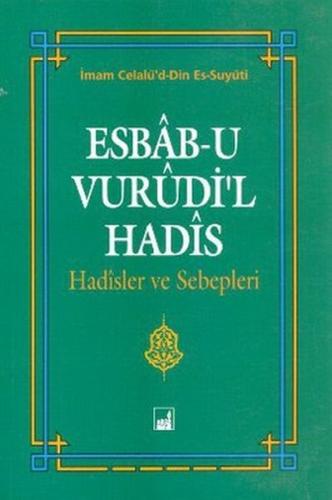 İmam Celalü'd-Din Es-Suyûti

ESBÂB-U VURÛDİ'L HADÎS

Hadîsler ve Sebepleri